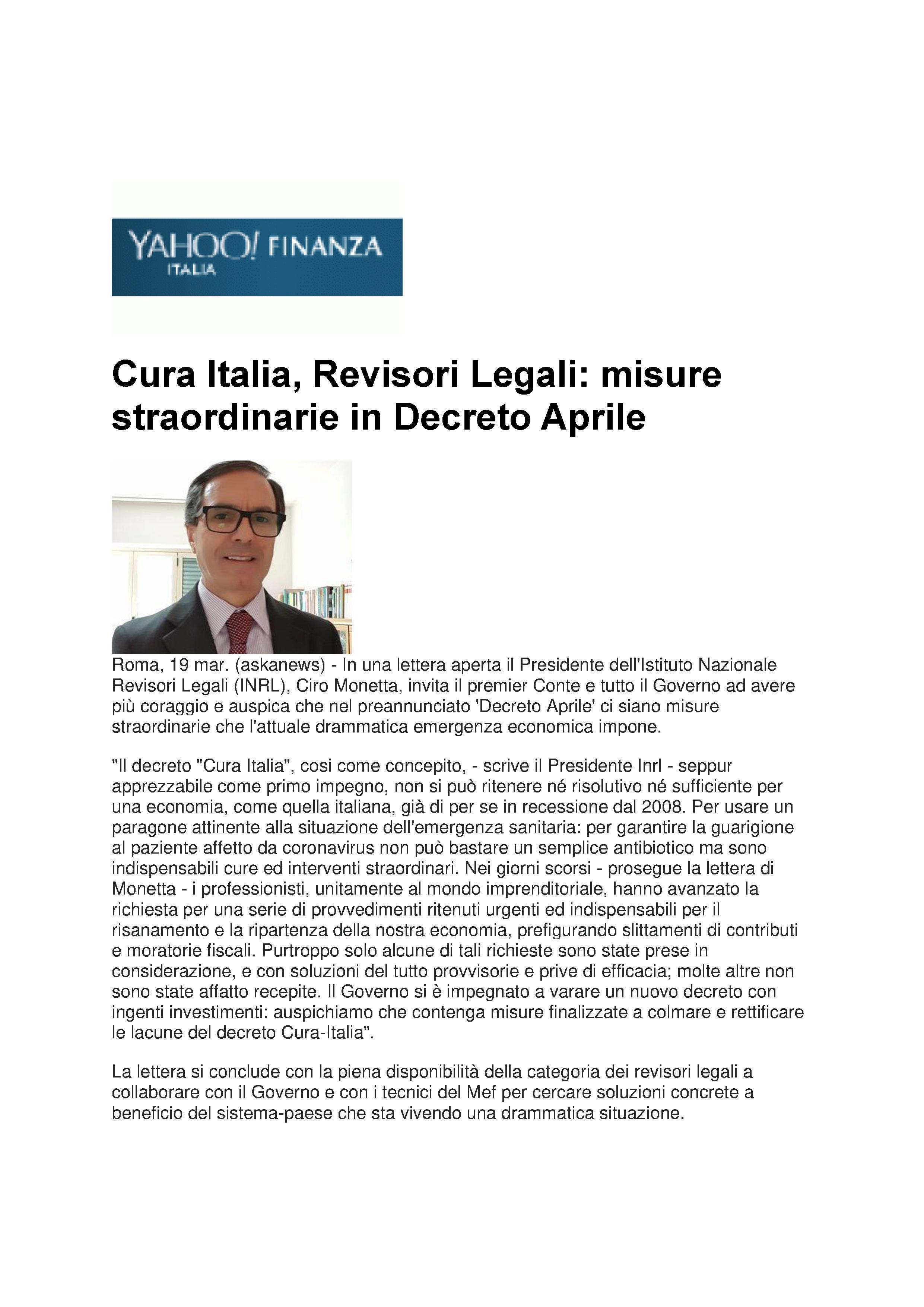 YAHOO! FINANZA
ITALIA

Cura Italia, Revisori Legali: misure straordinarie in Decreto Aprile

Roma, 19 mar. (askanews) - In una lettera aperta il Presidente dell'Istituto Nazionale Revisori Legali (INRL), Ciro Monetta, invita il premier Conte e tutto il Governo ad avere più coraggio e auspica che nel preannunciato 'Decreto Aprile' ci siano misure straordinarie che l'attuale drammatica emergenza economica impone.

"Il decreto "Cura Italia", cosi come concepito, - scrive il Presidente Inrl - seppur apprezzabile come primo impegno, non si può ritenere né risolutivo né sufficiente per una economia, come quella italiana, già di per se in recessione dal 2008. Per usare un paragone attinente alla situazione dell'emergenza sanitaria: per garantire la guarigione al paziente affetto da coronavirus non può bastare un semplice antibiotico ma sono indispensabili cure ed interventi straordinari. Nei giorni scorsi - prosegue la lettera di Monetta - i professionisti, unitamente al mondo imprenditoriale, hanno avanzato la richiesta per una serie di provvedimenti ritenuti urgenti ed indispensabili per il risanamento e la ripartenza della nostra economia, prefigurando slittamenti di contributi e moratorie fiscali. Purtroppo solo alcune di tali richieste sono state prese in considerazione, e con soluzioni del tutto provvisorie e prive di efficacia; molte altre non sono state affatto recepite. Il Governo si è impegnato a varare un nuovo decreto con ingenti investimenti: auspichiamo che contenga misure finalizzate a colmare e rettificare le lacune del decreto Cura-Italia".

La lettera si conclude con la piena disponibilità della categoria dei revisori legali a collaborare con il Governo e con i tecnici del Mef per cercare soluzioni concrete a beneficio del sistema-paese che sta vivendo una drammatica situazione.